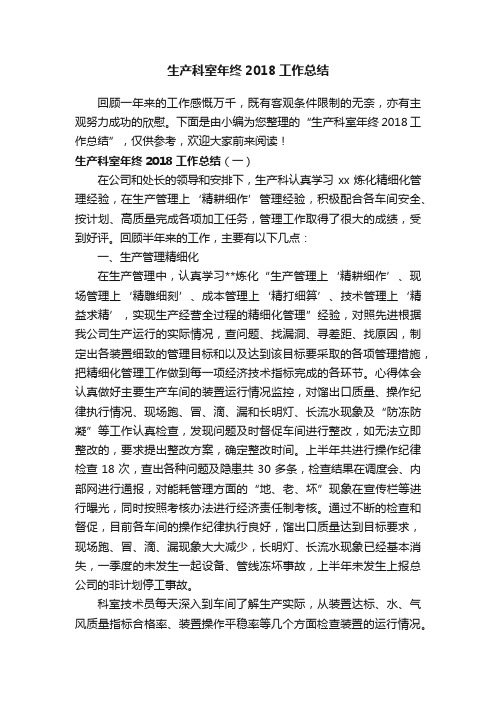 生产科室年终 2018 工作总结

回顾一年来的工作感慨万千，既有客观条件限制的无奈，亦有主观努力成功的欣慰。下面是由小编为您整理的“生产科室年终 2018 工作总结”，仅供参考，欢迎大家前来阅读！

生产科室年终 2018 工作总结（一）

在公司和处长的领导和安排下，生产科认真学习 xx 炼化精细化管理经验，在生产管理上‘精耕细作’管理经验，积极配合各车间安全、按计划、高质量完成各项加工任务，管理工作取得了很大的成绩，受到好评。回顾半年来的工作，主要有以下几点：

一、生产管理精细化

在生产管理中，认真学习**炼化“生产管理上‘精耕细作’、现场管理上‘精雕细刻’、成本管理上‘精打细算’、技术管理上‘精益求精’，实现生产经营全过程的精细化管理”经验，对照先进根据我公司生产运行的实际情况，查问题、找漏洞、寻差距、找原因，制定出各装置细致的管理目标和以及达到该目标要采取的各项管理措施，把精细化管理工作做到每一项经济技术指标完成的各环节。心得体会认真做好主要生产车间的装置运行情况监控，对馏出口质量、操作纪律执行情况、现场跑、冒、滴、漏和长明灯、长流水现象及“防冻防凝”等工作认真检查，发现问题及时督促车间进行整改，如无法立即整改的，要求提出整改方案，确定整改时间。上半年共进行操作纪律检查 18 次，查出各种问题及隐患共 30 多条，检查结果在调度会、内部网进行通报，对能耗管理方面的“地、老、坏”现象在宣传栏等进行曝光，同时按照考核办法进行经济责任制考核。通过不断的检查和督促，目前各车间的操作纪律执行良好，馏出口质量达到目标要求，现场跑、冒、滴、漏现象大大减少，长明灯、长流水现象已经基本消失，一季度的未发生一起设备、管线冻坏事故，上半年未发生上报总公司的非计划停工事故。

科室技术员每天深入到车间了解生产实际，从装置达标、水、气风质量指标合格率、装置操作平稳率等几个方面检查装置的运行情况。